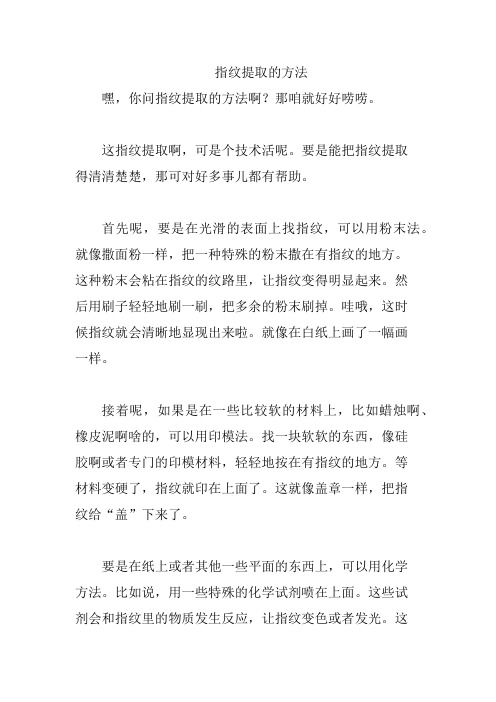 指纹提取的方法

嘿，你问指纹提取的方法啊？那咱就好好唠唠。

这指纹提取啊，可是个技术活呢。要是能把指纹提取得清清楚楚，那可对好多事儿都有帮助。

首先呢，要是在光滑的表面上找指纹，可以用粉末法。就像撒面粉一样，把一种特殊的粉末撒在有指纹的地方。这种粉末会粘在指纹的纹路里，让指纹变得明显起来。然后用刷子轻轻地刷一刷，把多余的粉末刷掉。哇哦，这时候指纹就会清晰地显现出来啦。就像在白纸上画了一幅画一样。

接着呢，如果是在一些比较软的材料上，比如蜡烛啊、橡皮泥啊啥的，可以用印模法。找一块软软的东西，像硅胶啊或者专门的印模材料，轻轻地按在有指纹的地方。等材料变硬了，指纹就印在上面了。这就像盖章一样，把指纹给“盖”下来了。

要是在纸上或者其他一些平面的东西上，可以用化学方法。比如说，用一些特殊的化学试剂喷在上面。这些试剂会和指纹里的物质发生反应，让指纹变色或者发光。这